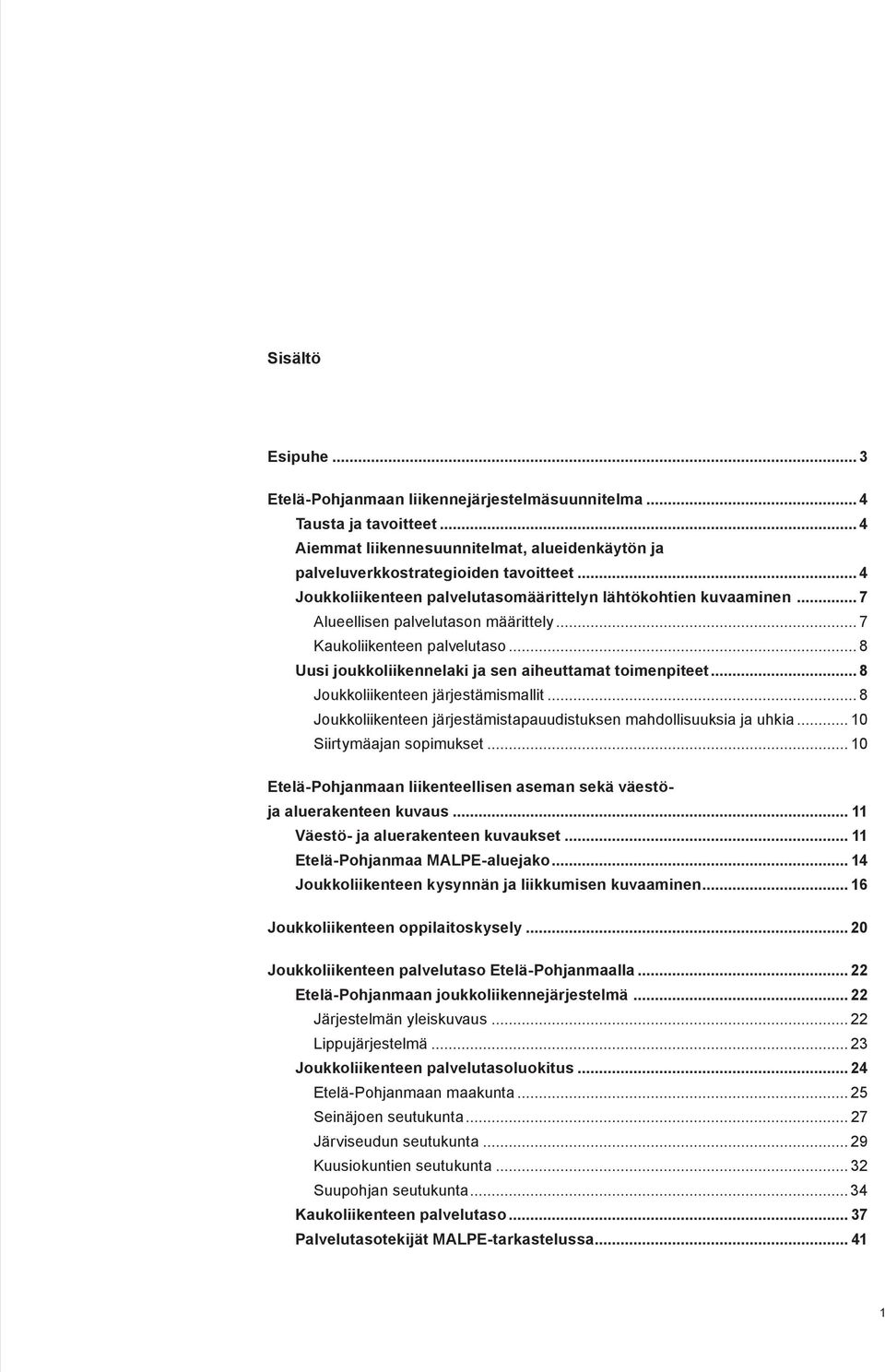 Sisältö

Esipuhe ... 3

Etelä-Pohjanmaan liikennejärjestelmäsuunnitelma ... 4
Tausta ja tavoitteet ... 4
Aiemmat liikennesuunnitelmat, alueidenkäytön ja palveluverkkostrategioiden tavoitteet ... 4
Joukkoliikenteen palvelutasomäärittelyn lähtökohtien kuvaaminen ... 7
Alueellisen palvelutason määrittely ... 7
Kaukoliikenteen palvelutaso ... 8
Uusi joukkoliikennelaki ja sen aiheuttamat toimenpiteet ... 8
Joukkoliikenteen järjestämismallit ... 8
Joukkoliikenteen järjestämistapauudistuksen mahdollisuuksia ja uhkia ... 10
Siirtymäajan sopimukset ... 10

Etelä-Pohjanmaan liikenteellisen aseman sekä väestö- ja aluerakenteen kuvaus ... 11
Väestö- ja aluerakenteen kuvaukset ... 11
Etelä-Pohjanmaa MALPE-aluejako ... 14
Joukkoliikenteen kysynnän ja liikkumisen kuvaaminen ... 16

Joukkoliikenteen oppilaitoskysely ... 20

Joukkoliikenteen palvelutaso Etelä-Pohjanmaalla ... 22
Etelä-Pohjanmaan joukkoliikennejärjestelmä ... 22
Järjestelmän yleiskuvaus ... 22
Lippujärjestelmä ... 23
Joukkoliikenteen palvelutasoluokitus ... 24
Etelä-Pohjanmaan maakunta ... 25
Seinäjoen seutukunta ... 27
Järviseudun seutukunta ... 29
Kuusiokuntien seutukunta ... 32
Suupohjan seutukunta ... 34
Kaukoliikenteen palvelutaso ... 37
Palvelutasotekijät MALPE-tarkastelussa ... 41

1